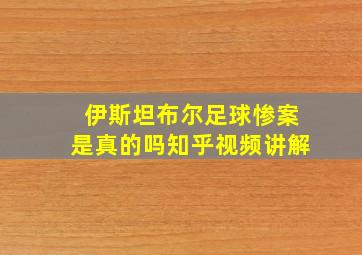 伊斯坦布尔足球惨案
是真的吗知乎视频讲解